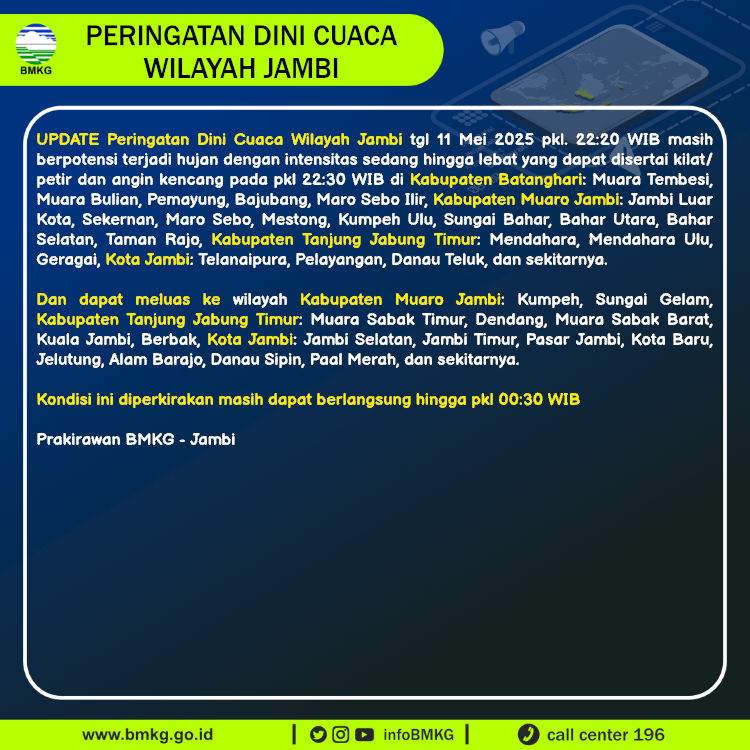 BMKG

PERINGATAN DINI CUACA WILAYAH JAMBI

UPDATE Peringatan Dini Cuaca Wilayah Jambi tgl 11 Mei 2025 pkl. 22:20 WIB masih berpotensi terjadi hujan dengan intensitas sedang hingga lebat yang dapat disertai kilat/ petir dan angin kencang pada pkl 22:30 WIB di Kabupaten Batanghari: Muara Tembesi, Muara Bulian, Pemayung, Bajubang, Maro Sebo Ilir, Kabupaten Muaro Jambi: Jambi Luar Kota, Sekernan, Maro Sebo, Mestong, Kumpeh Ulu, Sungai Bahar, Bahar Utara, Bahar Selatan, Taman Rajo, Kabupaten Tanjung Jabung Timur: Mendahara, Mendahara Ulu, Geragai, Kota Jambi: Telanaipura, Pelayangan, Danau Teluk, dan sekitarnya.

Dan dapat meluas ke wilayah Kabupaten Muaro Jambi: Kumpeh, Sungai Gelam, Kabupaten Tanjung Jabung Timur: Muara Sabak Timur, Dendang, Muara Sabak Barat, Kuala Jambi, Berbak, Kota Jambi: Jambi Selatan, Jambi Timur, Pasar Jambi, Kota Baru, Jelutung, Alam Barajo, Danau Sipin, Paal Merah, dan sekitarnya.

Kondisi ini diperkirakan masih dapat berlangsung hingga pkl 00:30 WIB

Prakirawan BMKG - Jambi

www.bmkg.go.id | infoBMKG | call center 196